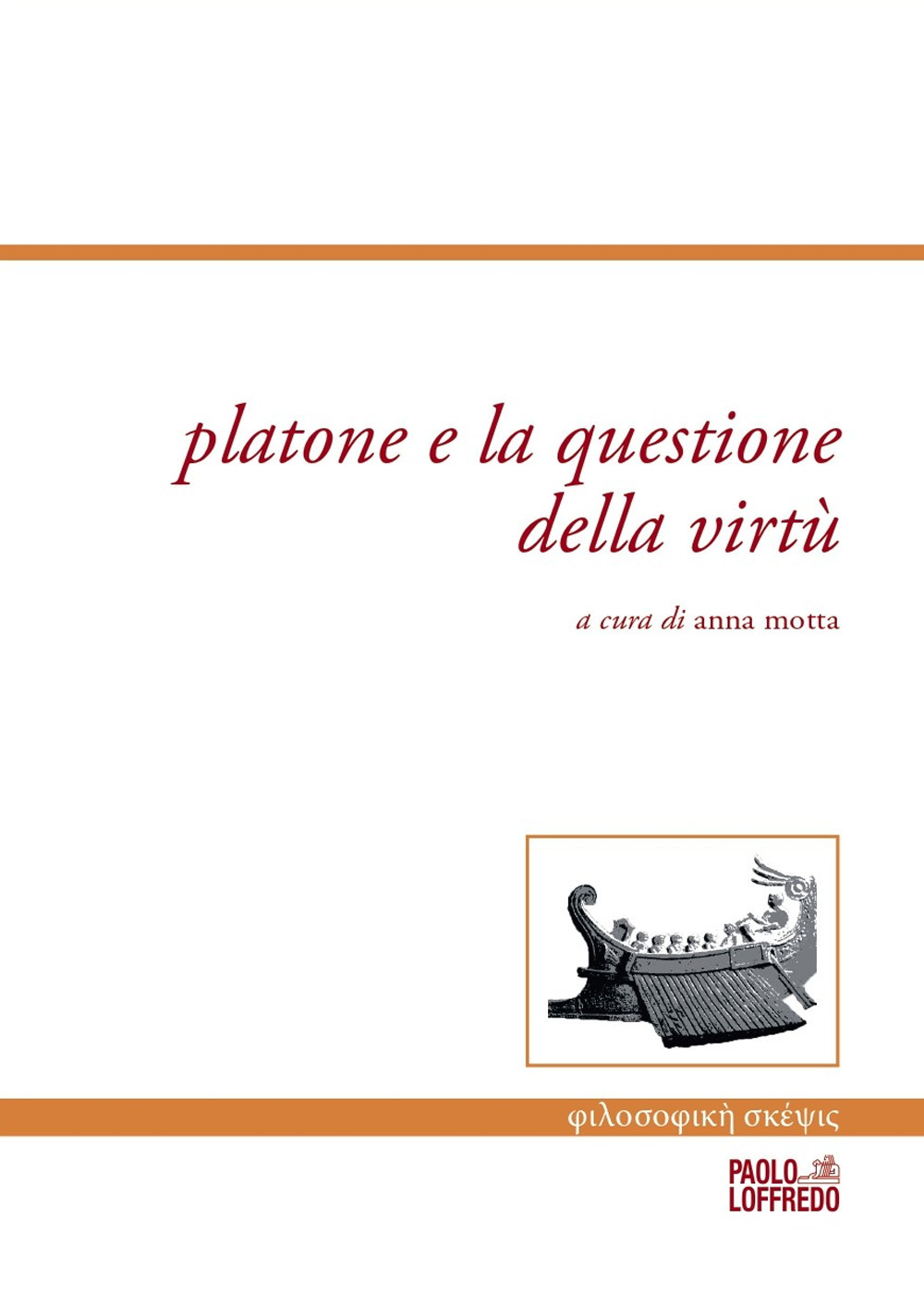 platone e la questione della virtù

a cura di anna motta

φιλοσοφικὴ σκέψις

PAOLO LOFFREDO